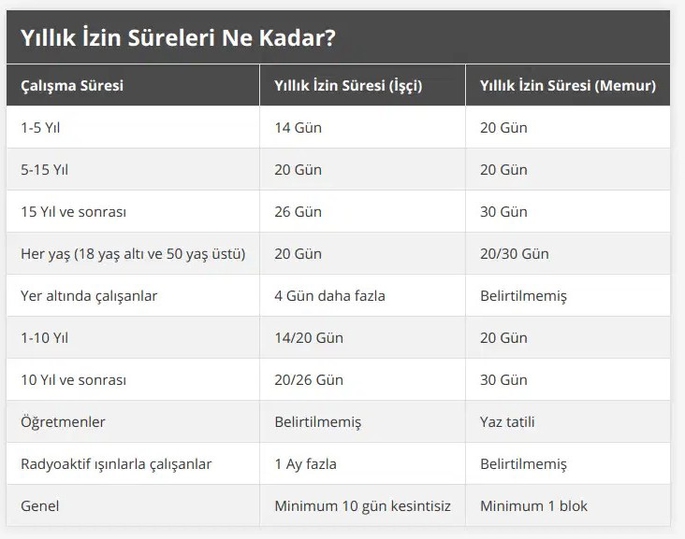 Yıllık İzin Süreleri Ne Kadar?

| Çalışma Süresi | Yıllık İzin Süresi (İşçi) | Yıllık İzin Süresi (Memur) |
|---|---|---|
| 1-5 Yıl | 14 Gün | 20 Gün |
| 5-15 Yıl | 20 Gün | 20 Gün |
| 15 Yıl ve sonrası | 26 Gün | 30 Gün |
| Her yaş (18 yaş altı ve 50 yaş üstü) | 20 Gün | 20/30 Gün |
| Yer altında çalışanlar | 4 Gün daha fazla | Belirtilmemiş |
| 1-10 Yıl | 14/20 Gün | 20 Gün |
| 10 Yıl ve sonrası | 20/26 Gün | 30 Gün |
| Öğretmenler | Belirtilmemiş | Yaz tatili |
| Radyoaktif ışınlarla çalışanlar | 1 Ay fazla | Belirtilmemiş |
| Genel | Minimum 10 gün kesintisiz | Minimum 1 blok |